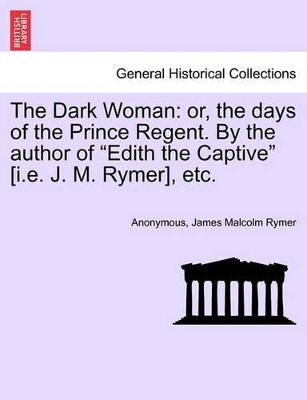 BRITISH LIBRARY

General Historical Collections

The Dark Woman: or, the days of the Prince Regent. By the author of “Edith the Captive” [i.e. J. M. Rymer], etc.

Anonymous, James Malcolm Rymer